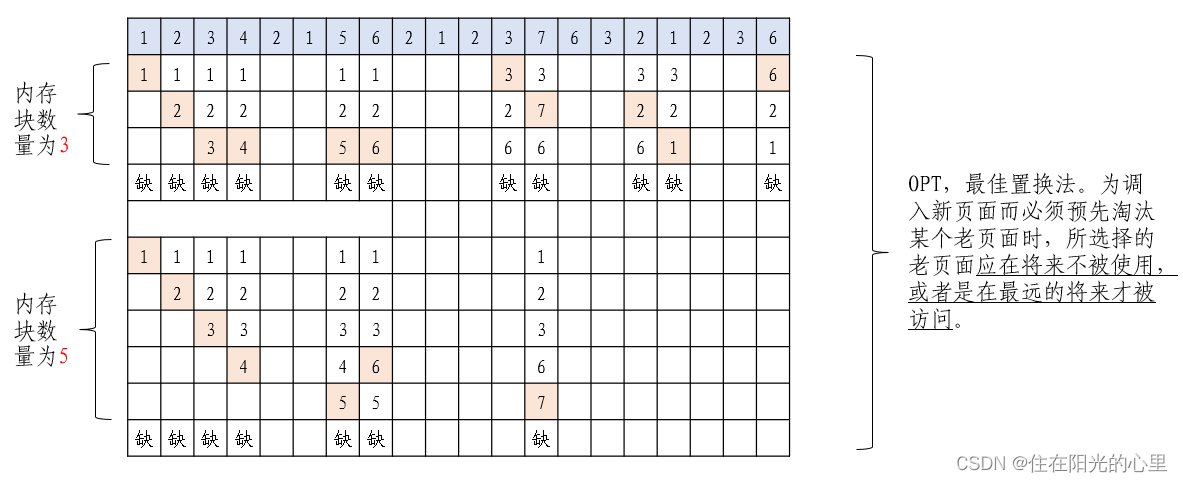 | 1 | 2 | 3 | 4 | 2 | 1 | 5 | 6 | 2 | 1 | 2 | 3 | 7 | 6 | 3 | 2 | 1 | 2 | 3 | 6 |
|---|---|---|---|---|---|---|---|---|---|---|---|---|---|---|---|---|---|---|---|
| 1 | 1 | 1 | 1 | | | 1 | 1 | | | | 3 | 3 | | | 3 | 3 | | | 6 |
| | 2 | 2 | 2 | | | 2 | 2 | | | | 2 | 7 | | | 2 | 2 | | | 2 |
| | | 3 | 4 | | | 5 | 6 | | | | 6 | 6 | | | 6 | 1 | | | 1 |
| 缺 | 缺 | 缺 | 缺 | | | 缺 | 缺 | | | | 缺 | 缺 | | | 缺 | 缺 | | | 缺 |
| | | | | | | | | | | | | | | | | | | | |
| 1 | 1 | 1 | 1 | | | 1 | 1 | | | | | 1 | | | | | | | |
| | 2 | 2 | 2 | | | 2 | 2 | | | | | 2 | | | | | | | |
| | | 3 | 3 | | | 3 | 3 | | | | | 3 | | | | | | | |
| | | | 4 | | | 4 | 6 | | | | | 6 | | | | | | | |
| | | | | | | 5 | 5 | | | | | 7 | | | | | | | |
| 缺 | 缺 | 缺 | 缺 | | | 缺 | 缺 | | | | | 缺 | | | | | | | |

内存块数量为3

内存块数量为5

OPT，最佳置换法。为调入新页面而必须预先淘汰某个老页面时，所选择的老页面应在将来不被使用，或者是在最远的将来才被访问。

CSDN @住在阳光的心里